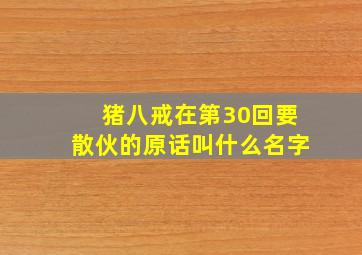 猪八戒在第30回要散伙的原话叫什么名字